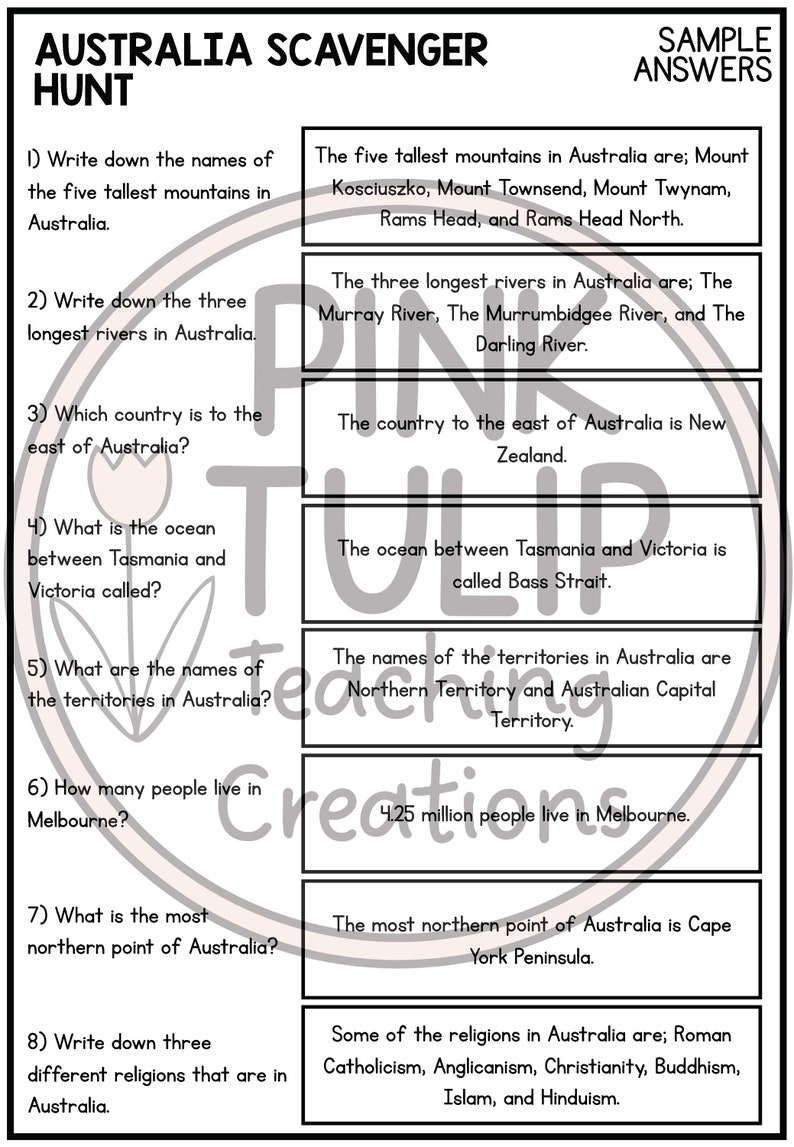 AUSTRALIA SCAVENGER HUNT

SAMPLE ANSWERS

1) Write down the names of the five tallest mountains in Australia.

The five tallest mountains in Australia are; Mount Kosciuszko, Mount Townsend, Mount Twynam, Rams Head, and Rams Head North.

2) Write down the three longest rivers in Australia.

The three longest rivers in Australia are; The Murray River, The Murrumbidgee River, and The Darling River.

3) Which country is to the east of Australia?

The country to the east of Australia is New Zealand.

4) What is the ocean between Tasmania and Victoria called?

The ocean between Tasmania and Victoria is called Bass Strait.

5) What are the names of the territories in Australia?

The names of the territories in Australia are Northern Territory and Australian Capital Territory.

6) How many people live in Melbourne?

4.25 million people live in Melbourne.

7) What is the most northern point of Australia?

The most northern point of Australia is Cape York Peninsula.

8) Write down three different religions that are in Australia.

Some of the religions in Australia are; Roman Catholicism, Anglicanism, Christianity, Buddhism, Islam, and Hinduism.

PINK TULIP Teaching Creations